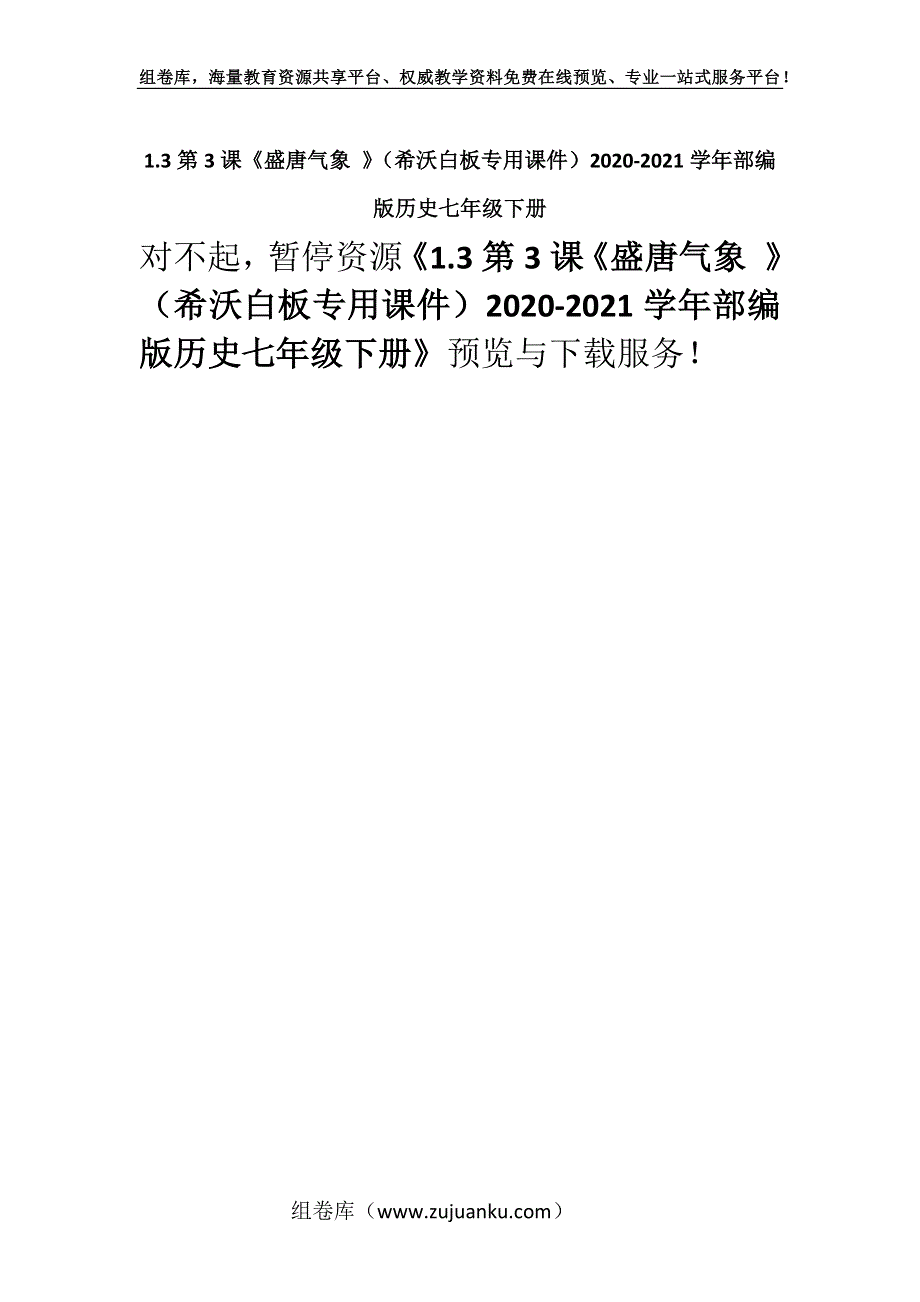 组卷库，海量教育资源共享平台、权威教学资料免费在线预览、专业一站式服务平台！

1.3 第 3 课《盛唐气象 》（希沃白板专用课件）2020-2021 学年部编版历史七年级下册

对不起，暂停资源《1.3 第 3 课《盛唐气象 》（希沃白板专用课件）2020-2021 学年部编版历史七年级下册》预览与下载服务！

组卷库（www.zujuanku.com）